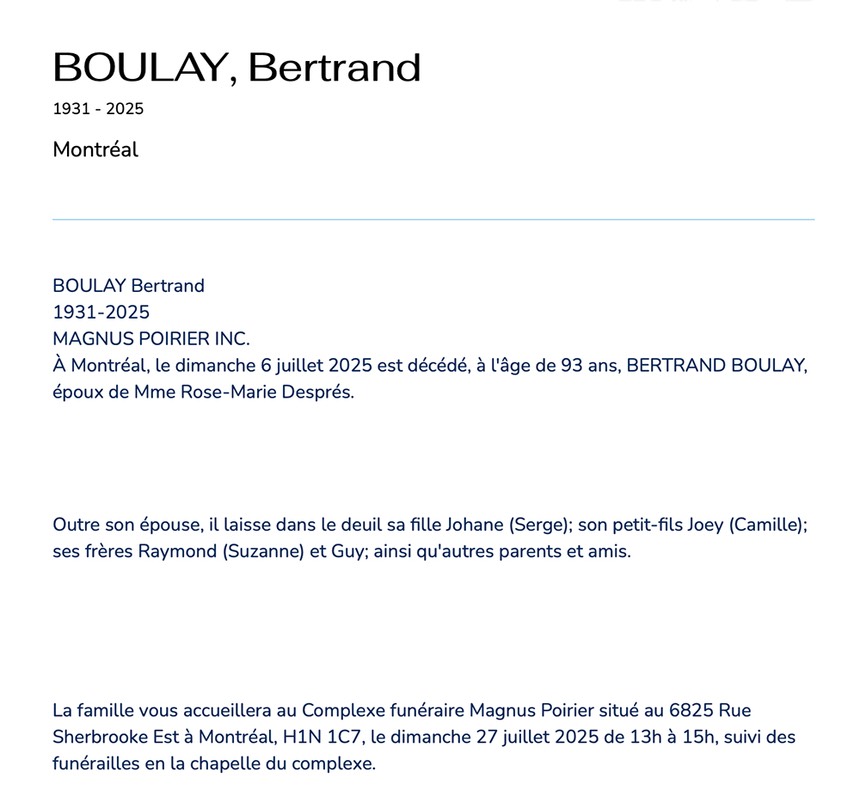 BOULAY, Bertrand
1931 - 2025
Montréal

BOULAY Bertrand
1931-2025
MAGNUS POIRIER INC.
À Montréal, le dimanche 6 juillet 2025 est décédé, à l'âge de 93 ans, BERTRAND BOULAY, époux de Mme Rose-Marie Després.

Outre son épouse, il laisse dans le deuil sa fille Johane (Serge); son petit-fils Joey (Camille); ses frères Raymond (Suzanne) et Guy; ainsi qu'autres parents et amis.

La famille vous accueillera au Complexe funéraire Magnus Poirier situé au 6825 Rue Sherbrooke Est à Montréal, H1N 1C7, le dimanche 27 juillet 2025 de 13h à 15h, suivi des funérailles en la chapelle du complexe.